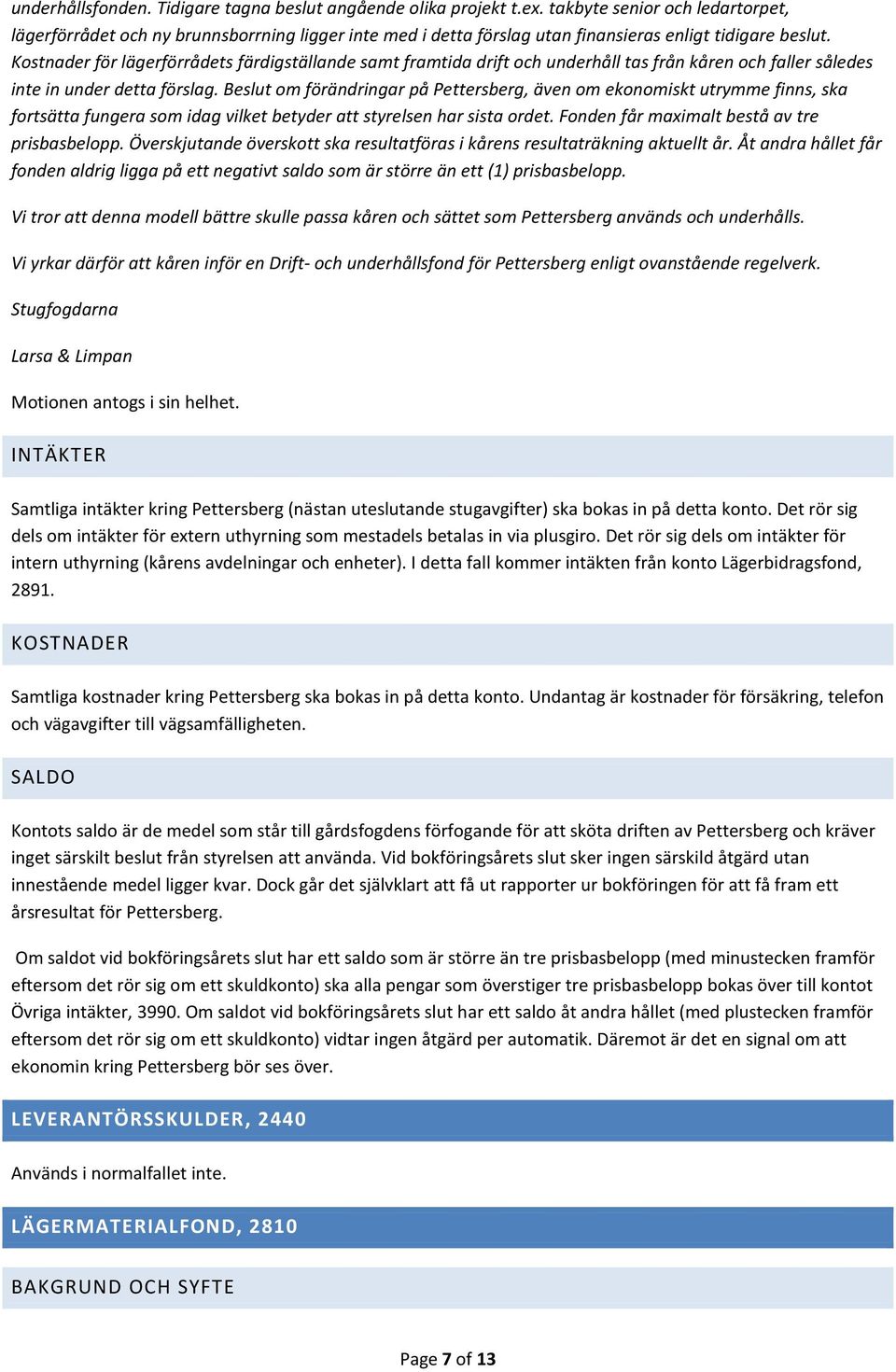 underhållsfonden. Tidigare tagna beslut angående olika projekt t.ex. takbyte senior och ledartorpet, lägerförrådet och ny brunnsborrning ligger inte med i detta förslag utan finansieras enligt tidigare beslut. Kostnader för lägerförrådets färdigställande samt framtida drift och underhåll tas från kåren och faller således inte in under detta förslag. Beslut om förändringar på Pettersberg, även om ekonomiskt utrymme finns, ska fortsätta fungera som idag vilket betyder att styrelsen har sista ordet. Fonden får maximalt bestå av tre prisbasbelopp. Överskjutande överskott ska resultatföras i kårens resultaträkning aktuellt år. Åt andra hållet får fonden aldrig ligga på ett negativt saldo som är större än ett (1) prisbasbelopp.

Vi tror att denna modell bättre skulle passa kåren och sättet som Pettersberg används och underhålls.

Vi yrkar därför att kåren inför en Drift- och underhållsfond för Pettersberg enligt ovanstående regelverk.

Stugfogdarna

Larsa & Limpan

Motionen antogs i sin helhet.

INTÄKTER

Samtliga intäkter kring Pettersberg (nästan uteslutande stugavgifter) ska bokas in på detta konto. Det rör sig dels om intäkter för extern uthyrning som mestadels betalas in via plusgiro. Det rör sig dels om intäkter för intern uthyrning (kårens avdelningar och enheter). I detta fall kommer intäkten från konto Lägerbidragsfond, 2891.

KOSTNADER

Samtliga kostnader kring Pettersberg ska bokas in på detta konto. Undantag är kostnader för försäkring, telefon och vägavgifter till vägsamfälligheten.

SALDO

Kontots saldo är de medel som står till gårdsfogdens förfogande för att sköta driften av Pettersberg och kräver inget särskilt beslut från styrelsen att använda. Vid bokföringsårets slut sker ingen särskild åtgärd utan innestående medel ligger kvar. Dock går det självklart att få ut rapporter ur bokföringen för att få fram ett årsresultat för Pettersberg.

Om saldot vid bokföringsårets slut har ett saldo som är större än tre prisbasbelopp (med minustecken framför eftersom det rör sig om ett skuldkonto) ska alla pengar som överstiger tre prisbasbelopp bokas över till kontot Övriga intäkter, 3990. Om saldot vid bokföringsårets slut har ett saldo åt andra hållet (med plustecken framför eftersom det rör sig om ett skuldkonto) vidtar ingen åtgärd per automatik. Däremot är det en signal om att ekonomin kring Pettersberg bör ses över.

LEVERANTÖRSSKULDER, 2440

Används i normalfallet inte.

LÄGERMATERIALFOND, 2810

BAKGRUND OCH SYFTE

Page 7 of 13